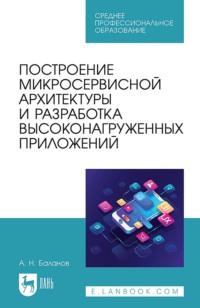 СРЕДНЕЕ ПРОФЕССИОНАЛЬНОЕ ОБРАЗОВАНИЕ

ПОСТРОЕНИЕ МИКРОСЕРВИСНОЙ АРХИТЕКТУРЫ И РАЗРАБОТКА ВЫСОКОНАГРУЖЕННЫХ ПРИЛОЖЕНИЙ

UX

А. Н. Баланов

ЛАНЬ

E.LANBOOK.COM